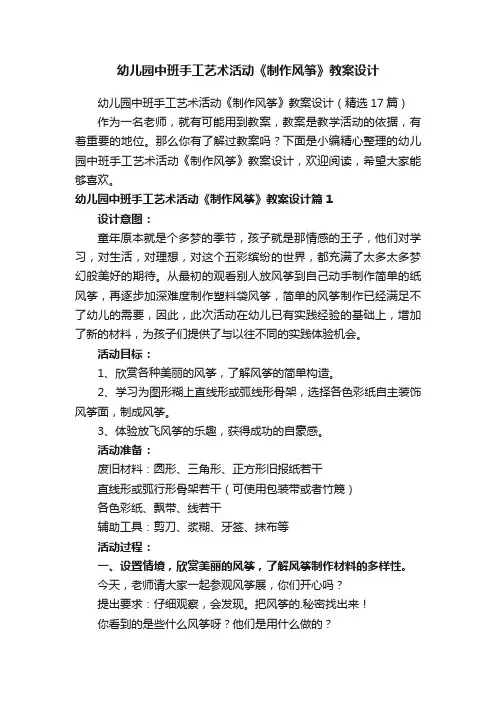 幼儿园中班手工艺术活动《制作风筝》教案设计

幼儿园中班手工艺术活动《制作风筝》教案设计（精选17篇）

作为一名老师，就有可能用到教案，教案是教学活动的依据，有着重要的地位。那么你有了解过教案吗？下面是小编精心整理的幼儿园中班手工艺术活动《制作风筝》教案设计，欢迎阅读，希望大家能够喜欢。

幼儿园中班手工艺术活动《制作风筝》教案设计篇1

设计意图：

童年原本就是个多梦的季节，孩子就是那情感的王子，他们对学习，对生活，对理想，对这个五彩缤纷的世界，都充满了太多太多梦幻般美好的期待。从最初的观看别人放风筝到自己动手制作简单的纸风筝，再逐步加深难度制作塑料袋风筝，简单的风筝制作已经满足不了幼儿的需要，因此，此次活动在幼儿已有实践经验的基础上，增加了新的材料，为孩子们提供了与以往不同的实践体验机会。

活动目标：

1、欣赏各种美丽的风筝，了解风筝的简单构造。

2、学习为图形糊上直线形或弧线形骨架，选择各色彩纸自主装饰风筝面，制成风筝。

3、体验放飞风筝的乐趣，获得成功的自豪感。

活动准备：

废旧材料：圆形、三角形、正方形旧报纸若干

直线形或弧行形骨架若干（可使用包装带或者竹篾）

各色彩纸、飘带、线若干

辅助工具：剪刀、浆糊、牙签、抹布等

活动过程：

一、设置情境，欣赏美丽的风筝，了解风筝制作材料的多样性。

今天，老师请大家一起参观风筝展，你们开心吗？

提出要求：仔细观察，会发现。把风筝的.秘密找出来！

你看到的是些什么风筝呀？他们是用什么做的？